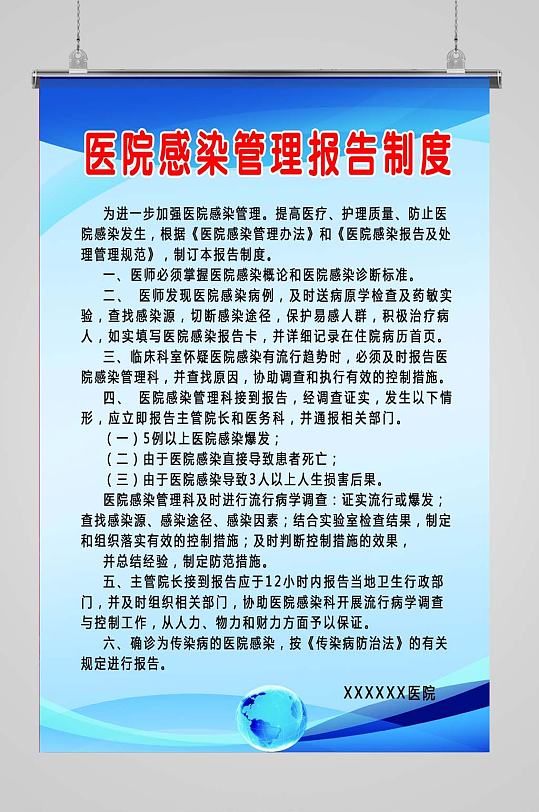 医院感染管理报告制度

为进一步加强医院感染管理。提高医疗、护理质量、防止医院感染发生，根据《医院感染管理办法》和《医院感染报告及处理管理规范》，制订本报告制度。

一、医师必须掌握医院感染概论和医院感染诊断标准。

二、 医师发现医院感染病例，及时送病原学检查及药敏实验，查找感染源，切断感染途径，保护易感人群，积极治疗病人，如实填写医院感染报告卡，并详细记录在住院病历首页。

三、临床科室怀疑医院感染有流行趋势时，必须及时报告医院感染管理科，并查找原因，协助调查和执行有效的控制措施。

四、 医院感染管理科接到报告，经调查证实，发生以下情形，应立即报告主管院长和医务科，并通报相关部门。

（一）5例以上医院感染爆发；

（二）由于医院感染直接导致患者死亡；

（三）由于医院感染导致3人以上人生损害后果。

医院感染管理科及时进行流行病学调查：证实流行或爆发；查找感染源、感染途径、感染因素；结合实验室检查结果，制定和组织落实有效的控制措施；及时判断控制措施的效果，

并总结经验，制定防范措施。

五、主管院长接到报告应于12小时内报告当地卫生行政部门，并及时组织相关部门，协助医院感染科开展流行病学调查与控制工作，从人力、物力和财力方面予以保证。

六、确诊为传染病的医院感染，按《传染病防治法》的有关规定进行报告。

XXXXXX医院